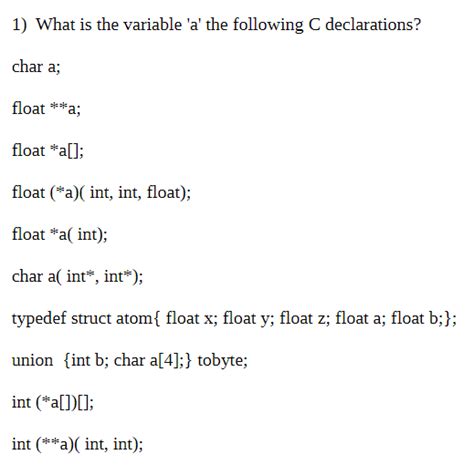 1) What is the variable 'a' the following C declarations?

char a;

float **a;

float *a[];

float (*a)( int, int, float);

float *a( int);

char a( int*, int*);

typedef struct atom{ float x; float y; float z; float a; float b;};

union {int b; char a[4];} tobyte;

int (*a[])[];

int (**a)( int, int);